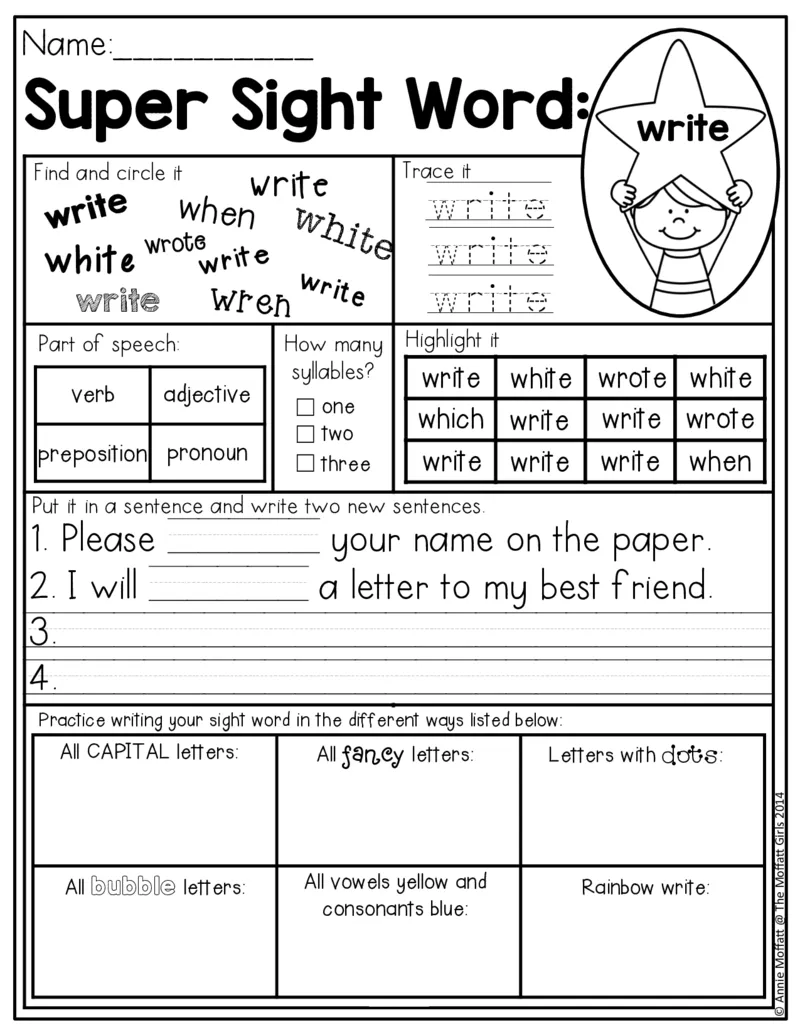 Name:___________

Super Sight Word:

write

Find and circle it

write
write
when
white
white
wrote
write
write
wren
write

Trace it

write
write
write

Part of speech:

| verb | adjective |
|---|---|
| preposition | pronoun |

How many syllables?

☐ one
☐ two
☐ three

Highlight it

| write | white | wrote | white |
|---|---|---|---|
| which | write | write | wrote |
| write | write | write | when |

Put it in a sentence and write two new sentences.

1. Please __________ your name on the paper.
2. I will __________ a letter to my best friend.
3.
4.

Practice writing your sight word in the different ways listed below:

| All CAPITAL letters: | All fancy letters: | Letters with dots: |
|---|---|---|
| All bubble letters: | All vowels yellow and consonants blue: | Rainbow write: |

© Annie Moffatt @ The Moffatt Girls 2014